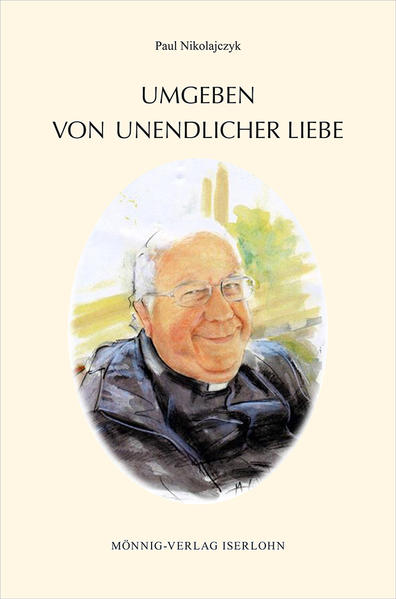 Paul Nikolajczyk

UMGEBEN
VON UNENDLICHER LIEBE

MÖNNIG-VERLAG ISERLOHN